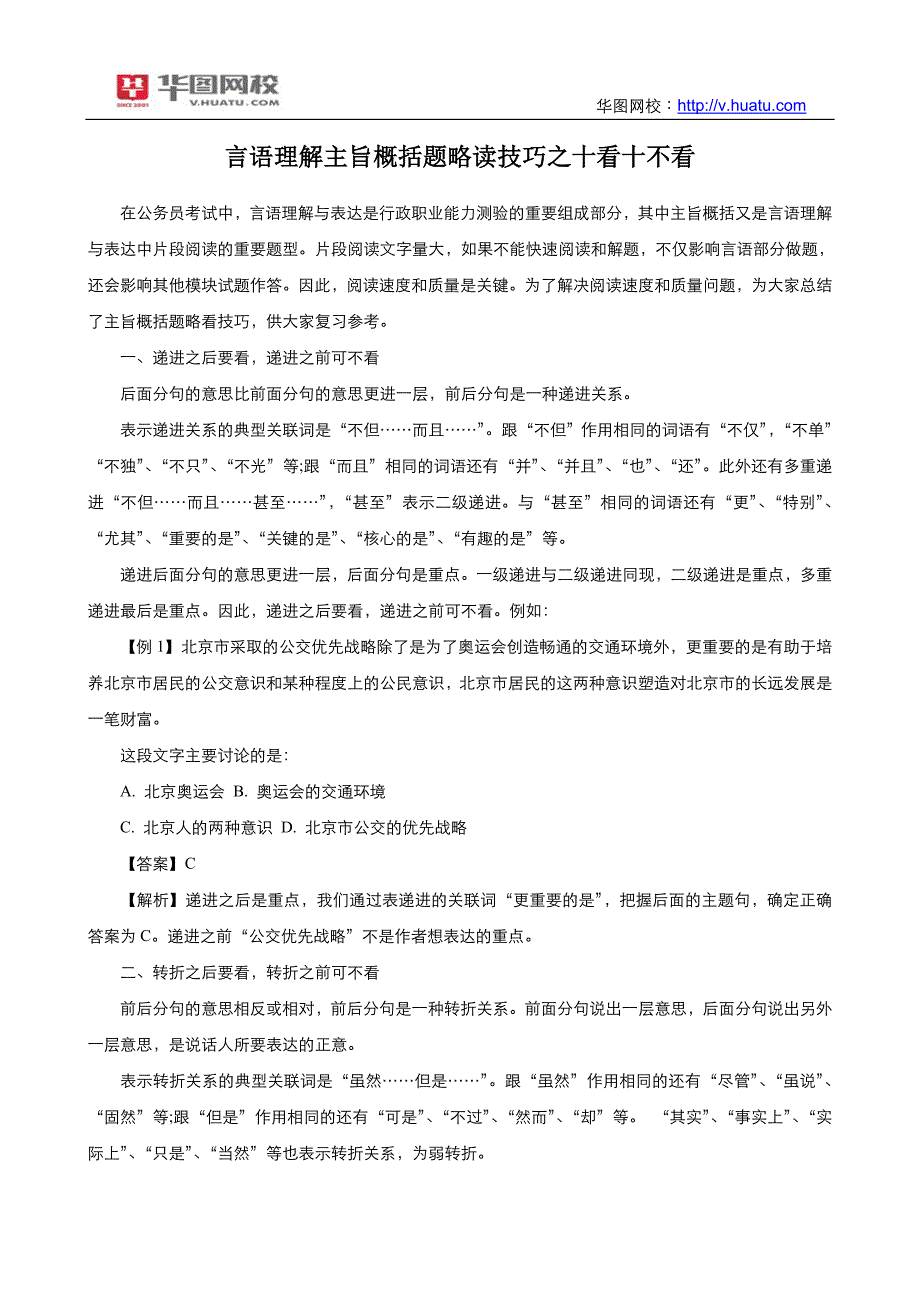 华图网校
SINCE 2001 V.HUATU.COM

华图网校：http://v.huatu.com

言语理解主旨概括题略读技巧之十看十不看

在公务员考试中，言语理解与表达是行政职业能力测验的重要组成部分，其中主旨概括又是言语理解与表达中片段阅读的重要题型。片段阅读文字量大，如果不能快速阅读和解题，不仅影响言语部分做题，还会影响其他模块试题作答。因此，阅读速度和质量是关键。为了解决阅读速度和质量问题，为大家总结了主旨概括题略看技巧，供大家复习参考。

一、递进之后要看，递进之前可不看

后面分句的意思比前面分句的意思更进一层，前后分句是一种递进关系。

表示递进关系的典型关联词是“不但……而且……”。跟“不但”作用相同的词语有“不仅”，“不单”“不独”、“不只”、“不光”等;跟“而且”相同的词语还有“并”、“并且”、“也”、“还”。此外还有多重递进“不但……而且……甚至……”，“甚至”表示二级递进。与“甚至”相同的词语还有“更”、“特别”、“尤其”、“重要的是”、“关键的是”、“核心的是”、“有趣的是”等。

递进后面分句的意思更进一层，后面分句是重点。一级递进与二级递进同现，二级递进是重点，多重递进最后是重点。因此，递进之后要看，递进之前可不看。例如：

【例 1】北京市采取的公交优先战略除了是为了奥运会创造畅通的交通环境外，更重要的是有助于培养北京市居民的公交意识和某种程度上的公民意识，北京市居民的这两种意识塑造对北京市的长远发展是一笔财富。

这段文字主要讨论的是：

A. 北京奥运会 B. 奥运会的交通环境

C. 北京人的两种意识 D. 北京市公交的优先战略

【答案】C

【解析】递进之后是重点，我们通过表递进的关联词“更重要的是”，把握后面的主题句，确定正确答案为 C。递进之前“公交优先战略”不是作者想表达的重点。

二、转折之后要看，转折之前可不看

前后分句的意思相反或相对，前后分句是一种转折关系。前面分句说出一层意思，后面分句说出另外一层意思，是说话人所要表达的正意。

表示转折关系的典型关联词是“虽然……但是……”。跟“虽然”作用相同的还有“尽管”、“虽说”、“固然”等;跟“但是”作用相同的还有“可是”、“不过”、“然而”、“却”等。 “其实”、“事实上”、“实际上”、“只是”、“当然”等也表示转折关系，为弱转折。